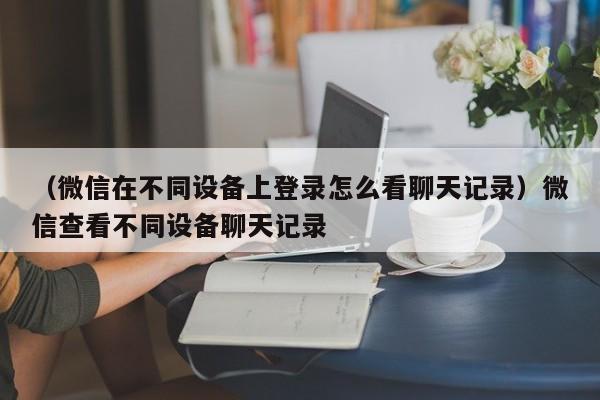 （微信在不同设备上登录怎么看聊天记录）微信查看不同设备聊天记录